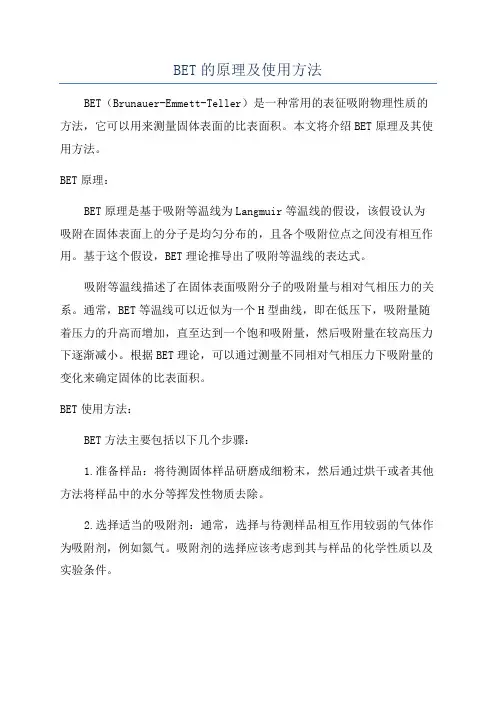 BET的原理及使用方法

BET（Brunauer-Emmett-Teller）是一种常用的表征吸附物理性质的方法，它可以用来测量固体表面的比表面积。本文将介绍BET原理及其使用方法。

BET原理：

BET原理是基于吸附等温线为Langmuir等温线的假设，该假设认为吸附在固体表面上的分子是均匀分布的，且各个吸附位点之间没有相互作用。基于这个假设，BET理论推导出了吸附等温线的表达式。

吸附等温线描述了在固体表面吸附分子的吸附量与相对气相压力的关系。通常，BET等温线可以近似为一个H型曲线，即在低压下，吸附量随着压力的升高而增加，直至达到一个饱和吸附量，然后吸附量在较高压力下逐渐减小。根据BET理论，可以通过测量不同相对气相压力下吸附量的变化来确定固体的比表面积。

BET使用方法：

BET方法主要包括以下几个步骤：

1.准备样品：将待测固体样品研磨成细粉末，然后通过烘干或者其他方法将样品中的水分等挥发性物质去除。

2.选择适当的吸附剂：通常，选择与待测样品相互作用较弱的气体作为吸附剂，例如氮气。吸附剂的选择应该考虑到其与样品的化学性质以及实验条件。